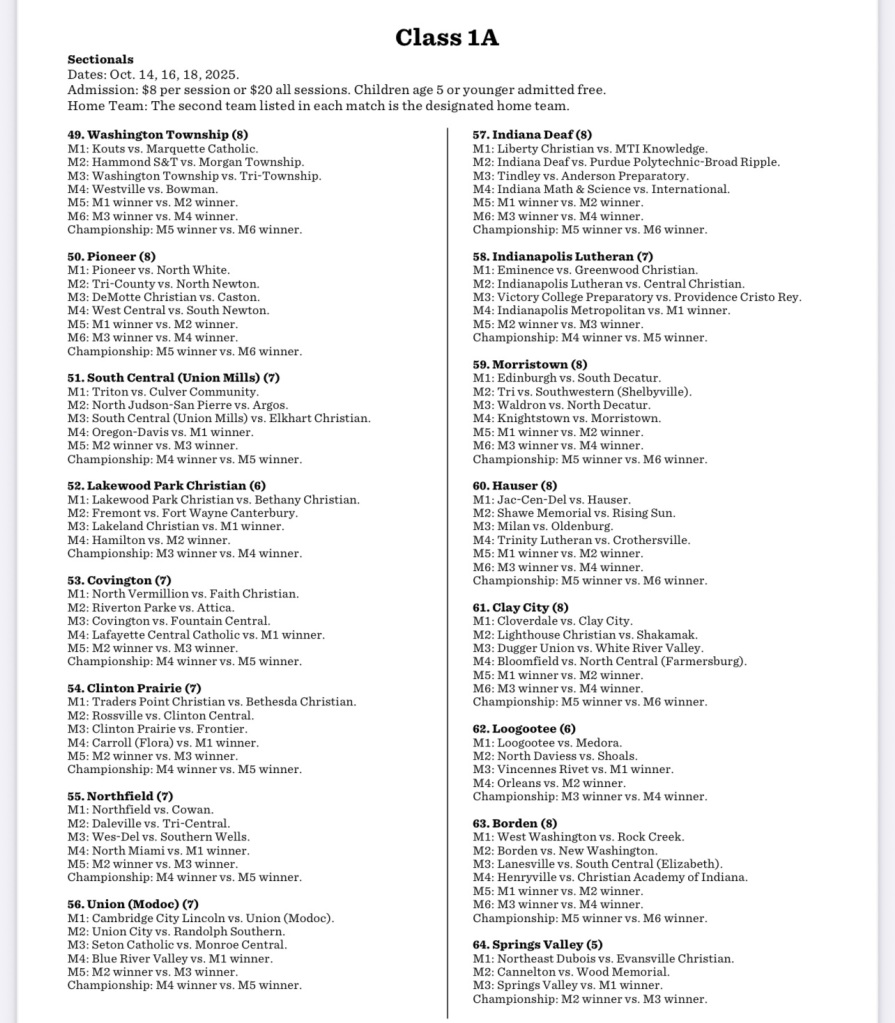 Class 1A

Sectionals
Dates: Oct. 14, 16, 18, 2025.
Admission: $8 per session or $20 all sessions. Children age 5 or younger admitted free.
Home Team: The second team listed in each match is the designated home team.

49. Washington Township (8)
M1: Kouts vs. Marquette Catholic.
M2: Hammond S&T vs. Morgan Township.
M3: Washington Township vs. Tri-Township.
M4: Westville vs. Bowman.
M5: M1 winner vs. M2 winner.
M6: M3 winner vs. M4 winner.
Championship: M5 winner vs. M6 winner.

50. Pioneer (8)
M1: Pioneer vs. North White.
M2: Tri-County vs. North Newton.
M3: DeMotte Christian vs. Caston.
M4: West Central vs. South Newton.
M5: M1 winner vs. M2 winner.
M6: M3 winner vs. M4 winner.
Championship: M5 winner vs. M6 winner.

51. South Central (Union Mills) (7)
M1: Triton vs. Culver Community.
M2: North Judson-San Pierre vs. Argos.
M3: South Central (Union Mills) vs. Elkhart Christian.
M4: Oregon-Davis vs. M1 winner.
M5: M2 winner vs. M3 winner.
Championship: M4 winner vs. M5 winner.

52. Lakewood Park Christian (6)
M1: Lakewood Park Christian vs. Bethany Christian.
M2: Fremont vs. Fort Wayne Canterbury.
M3: Lakeland Christian vs. M1 winner.
M4: Hamilton vs. M2 winner.
Championship: M3 winner vs. M4 winner.

53. Covington (7)
M1: North Vermillion vs. Faith Christian.
M2: Riverton Parke vs. Attica.
M3: Covington vs. Fountain Central.
M4: Lafayette Central Catholic vs. M1 winner.
M5: M2 winner vs. M3 winner.
Championship: M4 winner vs. M5 winner.

54. Clinton Prairie (7)
M1: Traders Point Christian vs. Bethesda Christian.
M2: Rossville vs. Clinton Central.
M3: Clinton Prairie vs. Frontier.
M4: Carroll (Flora) vs. M1 winner.
M5: M2 winner vs. M3 winner.
Championship: M4 winner vs. M5 winner.

55. Northfield (7)
M1: Northfield vs. Cowan.
M2: Daleville vs. Tri-Central.
M3: Wes-Del vs. Southern Wells.
M4: North Miami vs. M1 winner.
M5: M2 winner vs. M3 winner.
Championship: M4 winner vs. M5 winner.

56. Union (Modoc) (7)
M1: Cambridge City Lincoln vs. Union (Modoc).
M2: Union City vs. Randolph Southern.
M3: Seton Catholic vs. Monroe Central.
M4: Blue River Valley vs. M1 winner.
M5: M2 winner vs. M3 winner.
Championship: M4 winner vs. M5 winner.

57. Indiana Deaf (8)
M1: Liberty Christian vs. MTI Knowledge.
M2: Indiana Deaf vs. Purdue Polytechnic-Broad Ripple.
M3: Tindley vs. Anderson Preparatory.
M4: Indiana Math & Science vs. International.
M5: M1 winner vs. M2 winner.
M6: M3 winner vs. M4 winner.
Championship: M5 winner vs. M6 winner.

58. Indianapolis Lutheran (7)
M1: Eminence vs. Greenwood Christian.
M2: Indianapolis Lutheran vs. Central Christian.
M3: Victory College Preparatory vs. Providence Cristo Rey.
M4: Indianapolis Metropolitan vs. M1 winner.
M5: M2 winner vs. M3 winner.
Championship: M4 winner vs. M5 winner.

59. Morristown (8)
M1: Edinburgh vs. South Decatur.
M2: Tri vs. Southwestern (Shelbyville).
M3: Waldron vs. North Decatur.
M4: Knightstown vs. Morristown.
M5: M1 winner vs. M2 winner.
M6: M3 winner vs. M4 winner.
Championship: M5 winner vs. M6 winner.

60. Hauser (8)
M1: Jac-Cen-Del vs. Hauser.
M2: Shawe Memorial vs. Rising Sun.
M3: Milan vs. Oldenburg.
M4: Trinity Lutheran vs. Crothersville.
M5: M1 winner vs. M2 winner.
M6: M3 winner vs. M4 winner.
Championship: M5 winner vs. M6 winner.

61. Clay City (8)
M1: Cloverdale vs. Clay City.
M2: Lighthouse Christian vs. Shakamak.
M3: Dugger Union vs. White River Valley.
M4: Bloomfield vs. North Central (Farmersburg).
M5: M1 winner vs. M2 winner.
M6: M3 winner vs. M4 winner.
Championship: M5 winner vs. M6 winner.

62. Loogootee (6)
M1: Loogootee vs. Medora.
M2: North Daviess vs. Shoals.
M3: Vincennes Rivet vs. M1 winner.
M4: Orleans vs. M2 winner.
Championship: M3 winner vs. M4 winner.

63. Borden (8)
M1: West Washington vs. Rock Creek.
M2: Borden vs. New Washington.
M3: Lanesville vs. South Central (Elizabeth).
M4: Henryville vs. Christian Academy of Indiana.
M5: M1 winner vs. M2 winner.
M6: M3 winner vs. M4 winner.
Championship: M5 winner vs. M6 winner.

64. Springs Valley (5)
M1: Northeast Dubois vs. Evansville Christian.
M2: Cannelton vs. Wood Memorial.
M3: Springs Valley vs. M1 winner.
Championship: M2 winner vs. M3 winner.